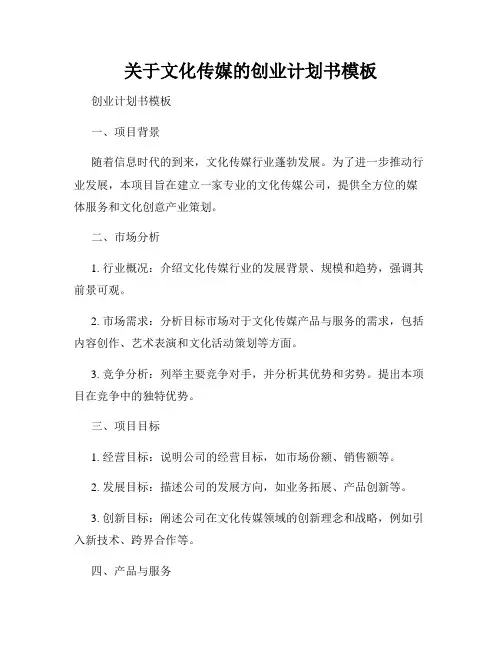 关于文化传媒的创业计划书模板

创业计划书模板

一、项目背景

随着信息时代的到来，文化传媒行业蓬勃发展。为了进一步推动行业发展，本项目旨在建立一家专业的文化传媒公司，提供全方位的媒体服务和文化创意产业策划。

二、市场分析

1. 行业概况：介绍文化传媒行业的发展背景、规模和趋势，强调其前景可观。

2. 市场需求：分析目标市场对于文化传媒产品与服务的需求，包括内容创作、艺术表演和文化活动策划等方面。

3. 竞争分析：列举主要竞争对手，并分析其优势和劣势。提出本项目在竞争中的独特优势。

三、项目目标

1. 经营目标：说明公司的经营目标，如市场份额、销售额等。

2. 发展目标：描述公司的发展方向，如业务拓展、产品创新等。

3. 创新目标：阐述公司在文化传媒领域的创新理念和战略，例如引入新技术、跨界合作等。

四、产品与服务